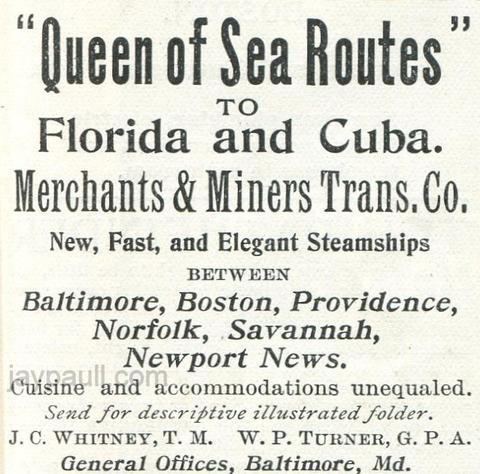 "Queen of Sea Routes"
TO
Florida and Cuba.
Merchants & Miners Trans. Co.
New, Fast, and Elegant Steamships
BETWEEN
Baltimore, Boston, Providence, Norfolk, Savannah, Newport News.
jaypaull.com
Cuisine and accommodations unequaled.
Send for descriptive illustrated folder.
J. C. WHITNEY, T. M. W. P. TURNER, G. P. A.
General Offices, Baltimore, Md.